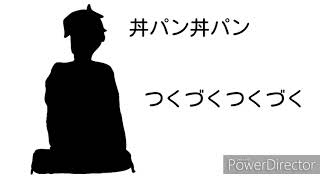 丼パン丼パン

つくづくつくづく

PowerDirector